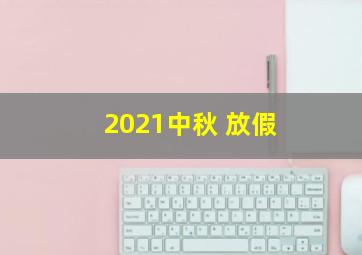 2021中秋 放假